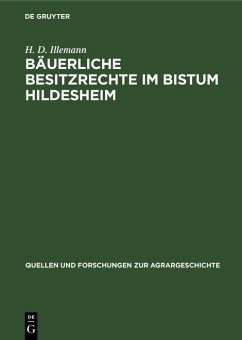 DE GRUYTER

H. D. Illemann

BÄUERLICHE BESITZRECHTE IM BISTUM HILDESHEIM

QUELLEN UND FORSCHUNGEN ZUR AGRARGESCHICHTE

DE
G